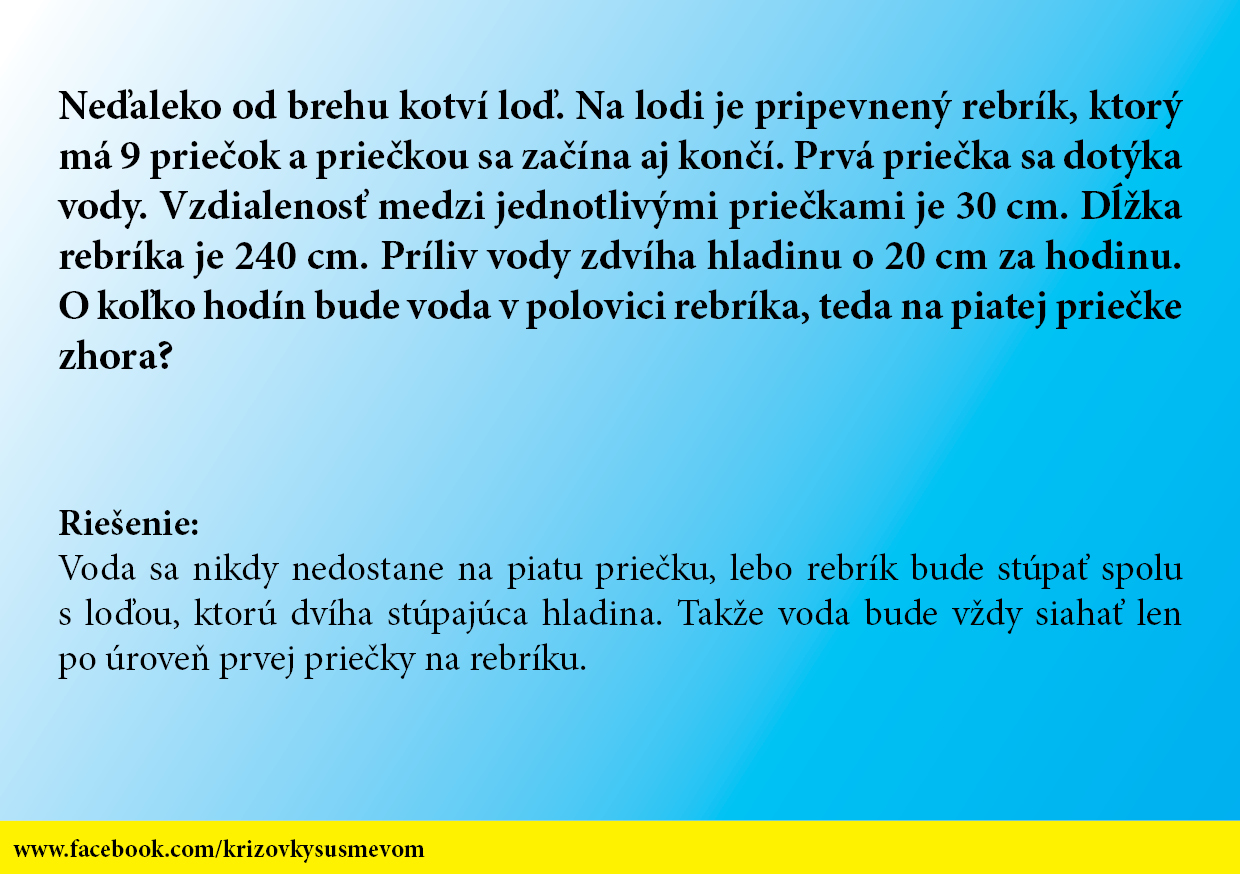 Neďaleko od brehu kotví loď. Na lodi je pripevnený rebrík, ktorý má 9 priečok a priečkou sa začína aj končí. Prvá priečka sa dotýka vody. Vzdialenosť medzi jednotlivými priečkami je 30 cm. Dĺžka rebríka je 240 cm. Príliv vody zdvíha hladinu o 20 cm za hodinu. O koľko hodín bude voda v polovici rebríka, teda na piatej priečke zhora?

Riešenie:
Voda sa nikdy nedostane na piatu priečku, lebo rebrík bude stúpať spolu s loďou, ktorú dvíha stúpajúca hladina. Takže voda bude vždy siahať len po úroveň prvej priečky na rebríku.

www.facebook.com/krizovkysusmevom